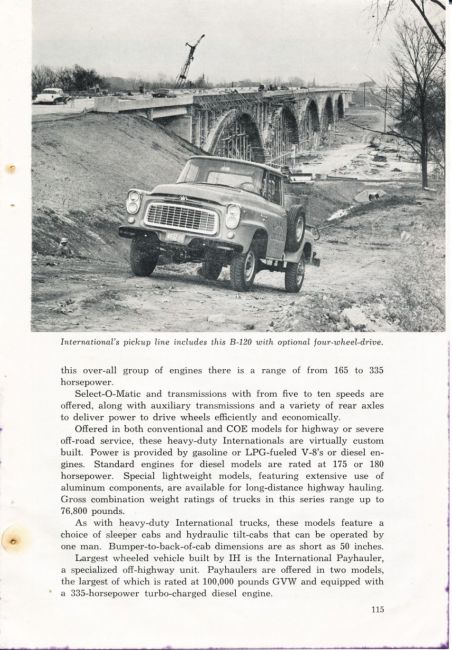 International's pickup line includes this B-120 with optional four-wheel-drive.

this over-all group of engines there is a range of from 165 to 335 horsepower.

Select-O-Matic and transmissions with from five to ten speeds are offered, along with auxiliary transmissions and a variety of rear axles to deliver power to drive wheels efficiently and economically.

Offered in both conventional and COE models for highway or severe off-road service, these heavy-duty Internationals are virtually custom built. Power is provided by gasoline or LPG-fueled V-8's or diesel engines. Standard engines for diesel models are rated at 175 or 180 horsepower. Special lightweight models, featuring extensive use of aluminum components, are available for long-distance highway hauling. Gross combination weight ratings of trucks in this series range up to 76,800 pounds.

As with heavy-duty International trucks, these models feature a choice of sleeper cabs and hydraulic tilt-cabs that can be operated by one man. Bumper-to-back-of-cab dimensions are as short as 50 inches.

Largest wheeled vehicle built by IH is the International Payhauler, a specialized off-highway unit. Payhaulers are offered in two models, the largest of which is rated at 100,000 pounds GVW and equipped with a 335-horsepower turbo-charged diesel engine.

115